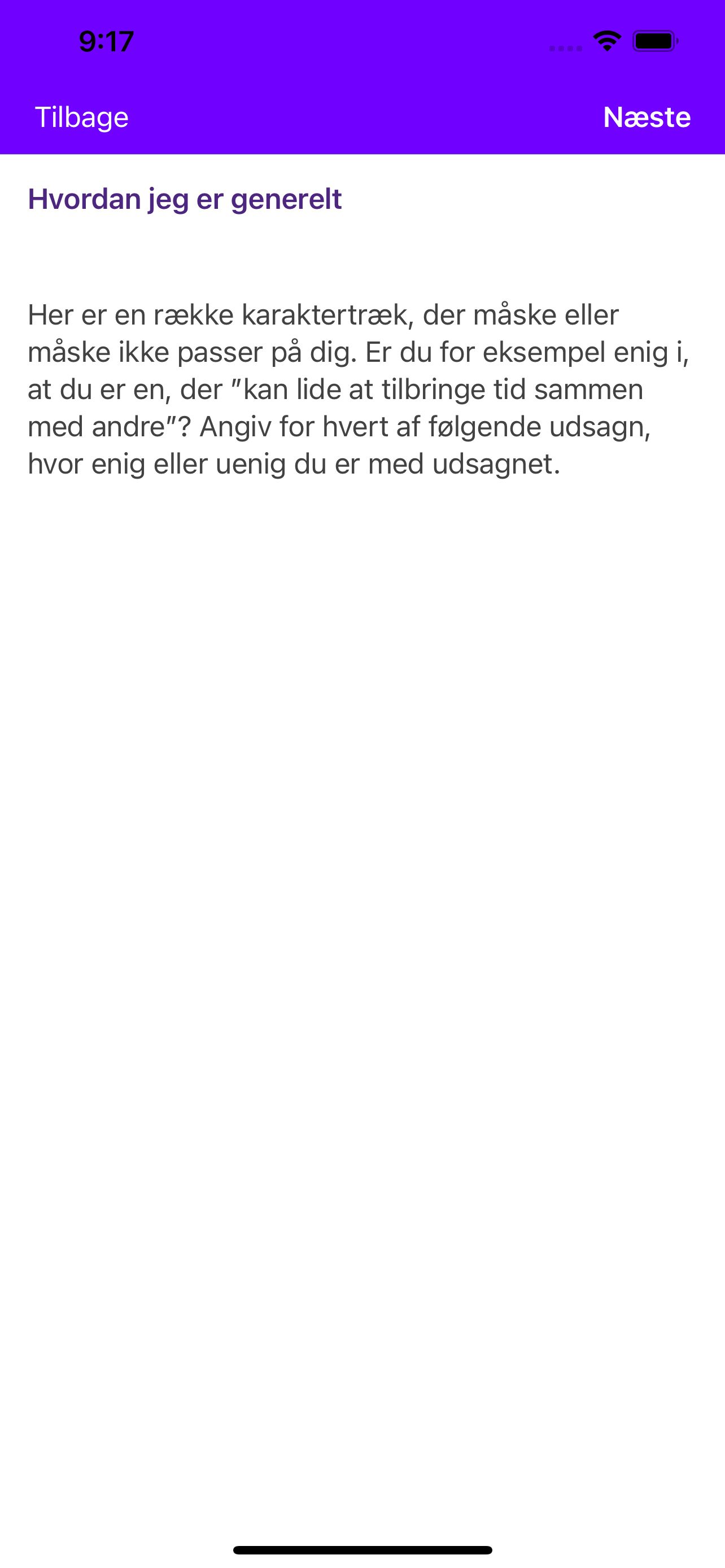 9:17

Tilbage

Næste

Hvordan jeg er generelt

Her er en række karaktertræk, der måske eller måske ikke passer på dig. Er du for eksempel enig i, at du er en, der ”kan lide at tilbringe tid sammen med andre”? Angiv for hvert af følgende udsagn, hvor enig eller uenig du er med udsagnet.